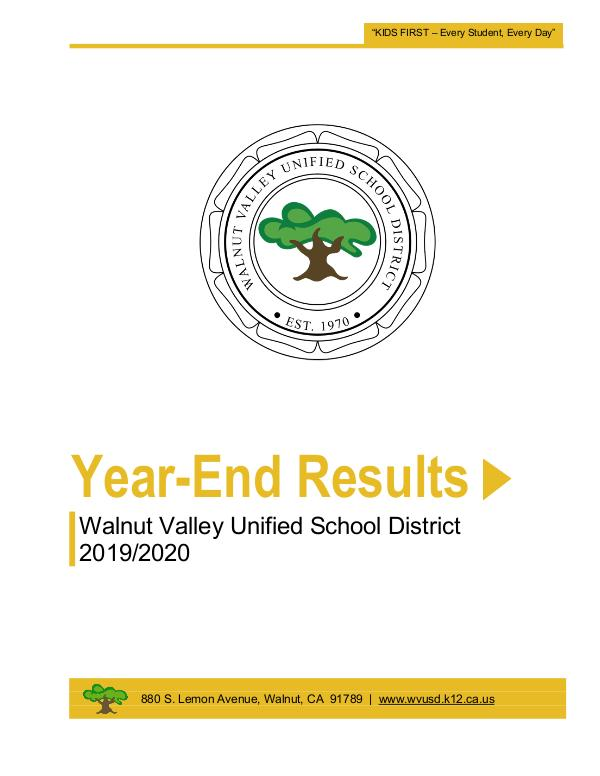 "KIDS FIRST – Every Student, Every Day"

WALNUT VALLEY UNIFIED SCHOOL DISTRICT
• EST. 1970 •

Year-End Results

Walnut Valley Unified School District
2019/2020

880 S. Lemon Avenue, Walnut, CA 91789 | www.wvusd.k12.ca.us